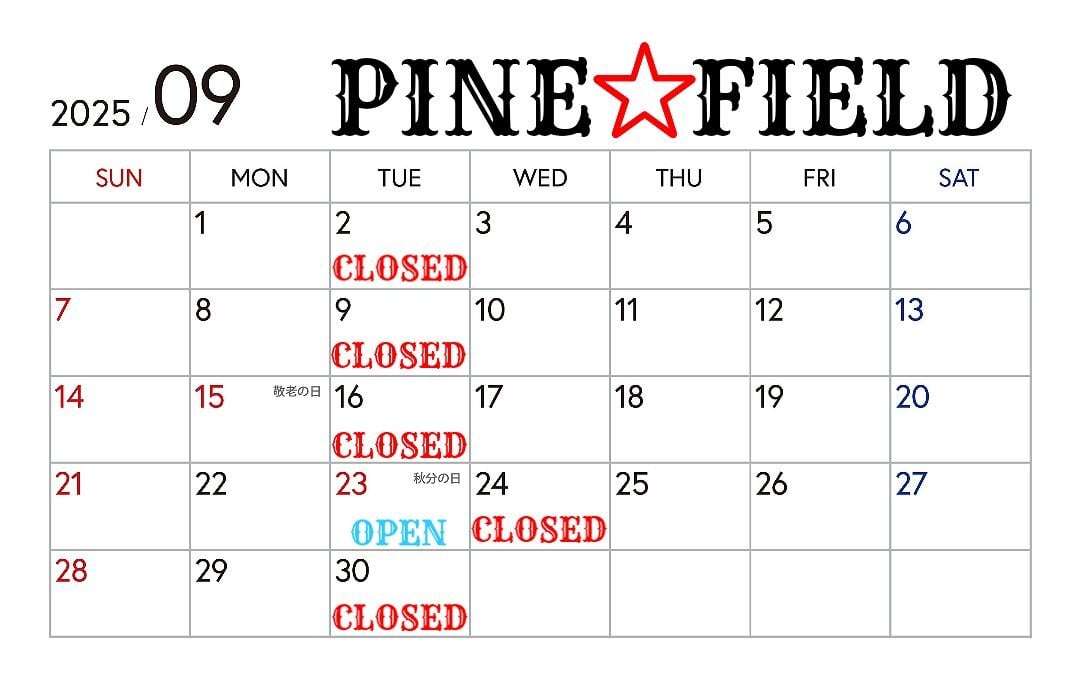 2025 / 09 PINE☆FIELD

| SUN | MON | TUE | WED | THU | FRI | SAT |
|---|---|---|---|---|---|---|
| | 1 | 2 CLOSED | 3 | 4 | 5 | 6 |
| 7 | 8 | 9 CLOSED | 10 | 11 | 12 | 13 |
| 14 | 15 敬老の日 | 16 CLOSED | 17 | 18 | 19 | 20 |
| 21 | 22 | 23 秋分の日 OPEN | 24 CLOSED | 25 | 26 | 27 |
| 28 | 29 | 30 CLOSED | | | | |